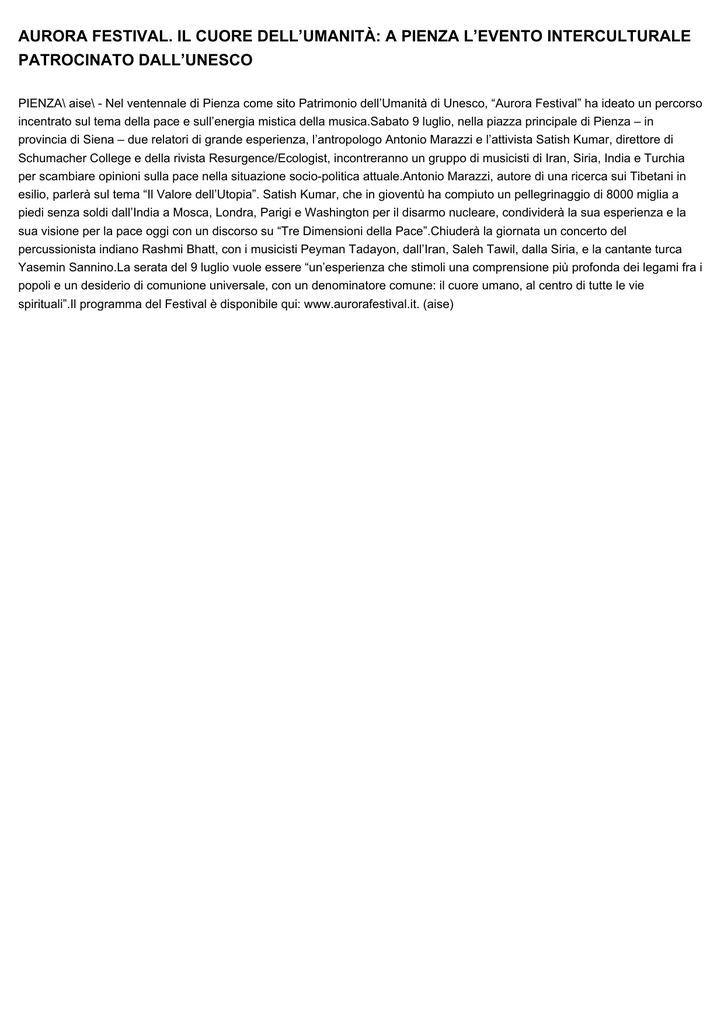 AURORA FESTIVAL. IL CUORE DELL’UMANITÀ: A PIENZA L’EVENTO INTERCULTURALE PATROCINATO DALL’UNESCO

PIENZA\ aise\ - Nel ventennale di Pienza come sito Patrimonio dell’Umanità di Unesco, “Aurora Festival” ha ideato un percorso incentrato sul tema della pace e sull’energia mistica della musica.Sabato 9 luglio, nella piazza principale di Pienza – in provincia di Siena – due relatori di grande esperienza, l’antropologo Antonio Marazzi e l’attivista Satish Kumar, direttore di Schumacher College e della rivista Resurgence/Ecologist, incontreranno un gruppo di musicisti di Iran, Siria, India e Turchia per scambiare opinioni sulla pace nella situazione socio-politica attuale.Antonio Marazzi, autore di una ricerca sui Tibetani in esilio, parlerà sul tema “Il Valore dell’Utopia”. Satish Kumar, che in gioventù ha compiuto un pellegrinaggio di 8000 miglia a piedi senza soldi dall’India a Mosca, Londra, Parigi e Washington per il disarmo nucleare, condividerà la sua esperienza e la sua visione per la pace oggi con un discorso su “Tre Dimensioni della Pace”.Chiuderà la giornata un concerto del percussionista indiano Rashmi Bhatt, con i musicisti Peyman Tadayon, dall’Iran, Saleh Tawil, dalla Siria, e la cantante turca Yasemin Sannino.La serata del 9 luglio vuole essere “un’esperienza che stimoli una comprensione più profonda dei legami fra i popoli e un desiderio di comunione universale, con un denominatore comune: il cuore umano, al centro di tutte le vie spirituali”.Il programma del Festival è disponibile qui: www.aurorafestival.it. (aise)